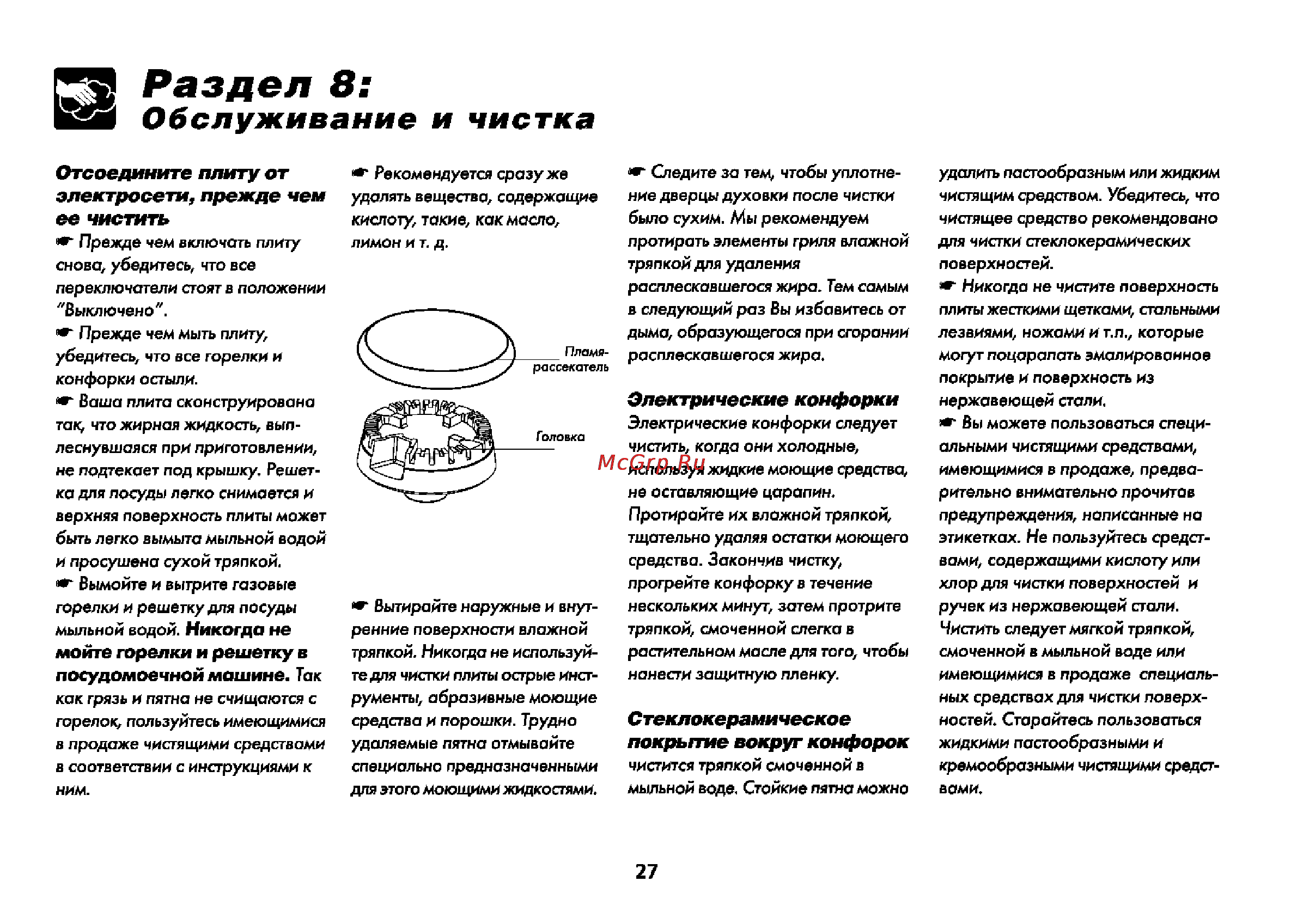 Раздел 8:
Обслуживание и чистка

Отсоедините плиту от электросети, прежде чем ее чистить
☛ Прежде чем включать плиту снова, убедитесь, что все переключатели стоят в положении "Выключено".
☛ Прежде чем мыть плиту, убедитесь, что все горелки и конфорки остыли.
☛ Ваша плита сконструирована так, что жирная жидкость, выплеснувшаяся при приготовлении, не подтекает под крышку. Решетка для посуды легко снимается и верхняя поверхность плиты может быть легко вымыта мыльной водой и просушена сухой тряпкой.
☛ Вымойте и вытрите газовые горелки и решетку для посуды мыльной водой. Никогда не мойте горелки и решетку в посудомоечной машине. Так как грязь и пятна не счищаются с горелок, пользуйтесь имеющимися в продаже чистящими средствами в соответствии с инструкциями к ним.

☛ Рекомендуется сразу же удалять вещества, содержащие кислоту, такие, как масло, лимон и т. д.

Пламя-рассекатель

Головка

☛ Вытирайте наружные и внутренние поверхности влажной тряпкой. Никогда не используйте для чистки плиты острые инструменты, абразивные моющие средства и порошки. Трудно удаляемые пятна отмывайте специально предназначенными для этого моющими жидкостями.

☛ Следите за тем, чтобы уплотнение дверцы духовки после чистки было сухим. Мы рекомендуем протирать элементы гриля влажной тряпкой для удаления расплескавшегося жира. Тем самым в следующий раз Вы избавитесь от дыма, образующегося при сгорании расплескавшегося жира.

Электрические конфорки
Электрические конфорки следует чистить, когда они холодные, используя жидкие моющие средства, не оставляющие царапин. Протирайте их влажной тряпкой, тщательно удаляя остатки моющего средства. Закончив чистку, прогрейте конфорку в течение нескольких минут, затем протрите тряпкой, смоченной слегка в растительном масле для того, чтобы нанести защитную пленку.

McGrp.Ru

Стеклокерамическое покрытие вокруг конфорок чистится тряпкой смоченной в мыльной воде. Стойкие пятна можно удалить пастообразным или жидким чистящим средством. Убедитесь, что чистящее средство рекомендовано для чистки стеклокерамических поверхностей.
☛ Никогда не чистите поверхность плиты жесткими щетками, стальными лезвиями, ножами и т.п., которые могут поцарапать эмалированное покрытие и поверхность из нержавеющей стали.
☛ Вы можете пользоваться специальными чистящими средствами, имеющимися в продаже, предварительно внимательно прочитав предупреждения, написанные на этикетках. Не пользуйтесь средствами, содержащими кислоту или хлор для чистки поверхностей и ручек из нержавеющей стали. Чистить следует мягкой тряпкой, смоченной в мыльной воде или имеющимися в продаже специальных средствах для чистки поверхностей. Старайтесь пользоваться жидкими пастообразными и кремообразными чистящими средствами.

27